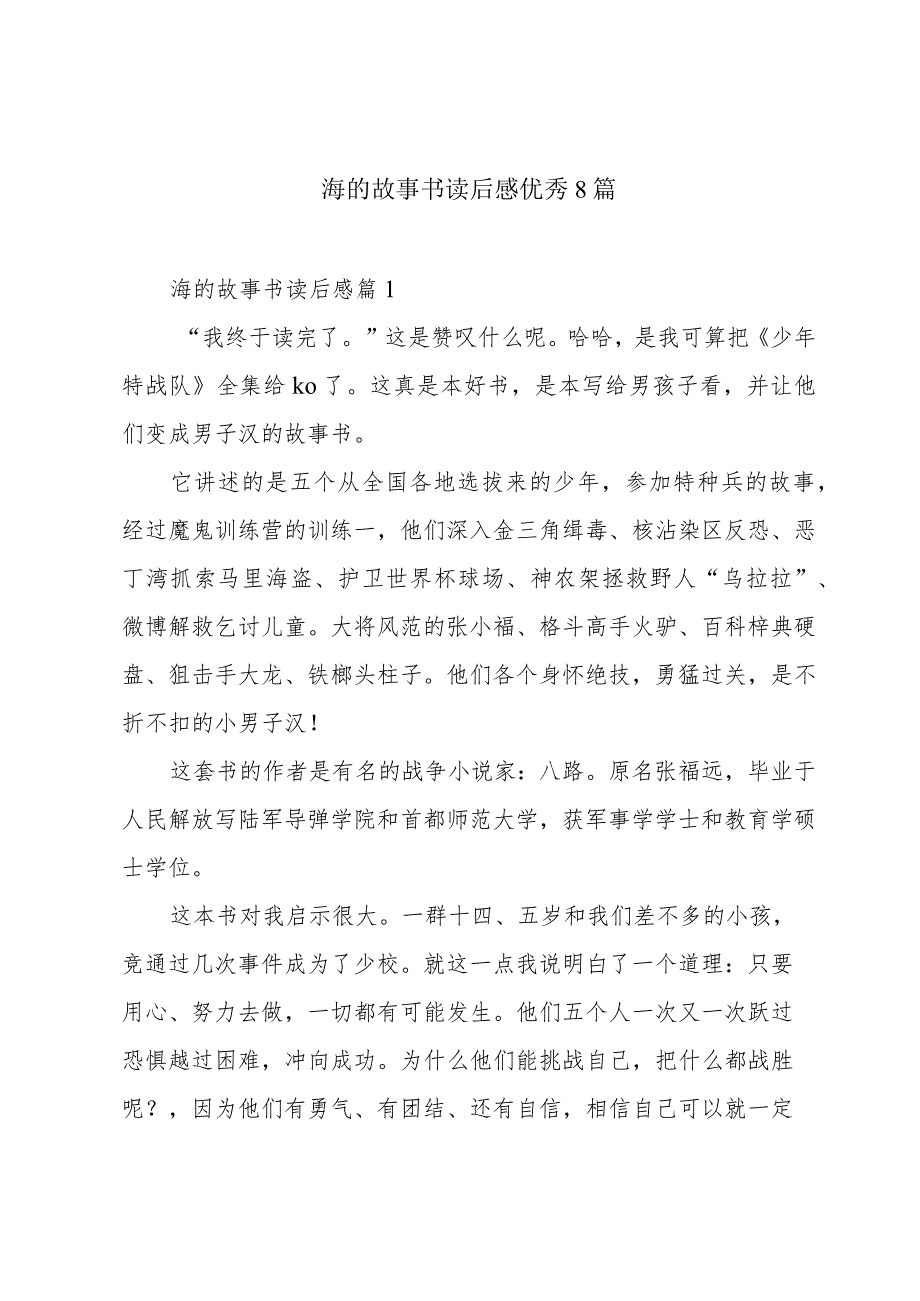 海的故事书读后感优秀8篇

海的故事书读后感篇1

“我终于读完了。”这是赞叹什么呢。哈哈，是我可算把《少年特战队》全集给ko了。这真是本好书，是本写给男孩子看，并让他们变成男子汉的故事书。

它讲述的是五个从全国各地选拔来的少年，参加特种兵的故事，经过魔鬼训练营的训练一，他们深入金三角缉毒、核沾染区反恐、恶丁湾抓索马里海盗、护卫世界杯球场、神农架拯救野人“乌拉拉”、微博解救乞讨儿童。大将风范的张小福、格斗高手火驴、百科梓典硬盘、狙击手大龙、铁榔头柱子。他们各个身怀绝技，勇猛过关，是不折不扣的小男子汉！

这套书的作者是有名的战争小说家：八路。原名张福远，毕业于人民解放写陆军导弹学院和首都师范大学，获军事学学士和教育学硕士学位。

这本书对我启示很大。一群十四、五岁和我们差不多的小孩，竟通过几次事件成为了少校。就这一点我说明白了一个道理：只要用心、努力去做，一切都有可能发生。他们五个人一次又一次跃过恐惧越过困难，冲向成功。为什么他们能挑战自己，把什么都战胜呢？，因为他们有勇气、有团结、还有自信，相信自己可以就一定